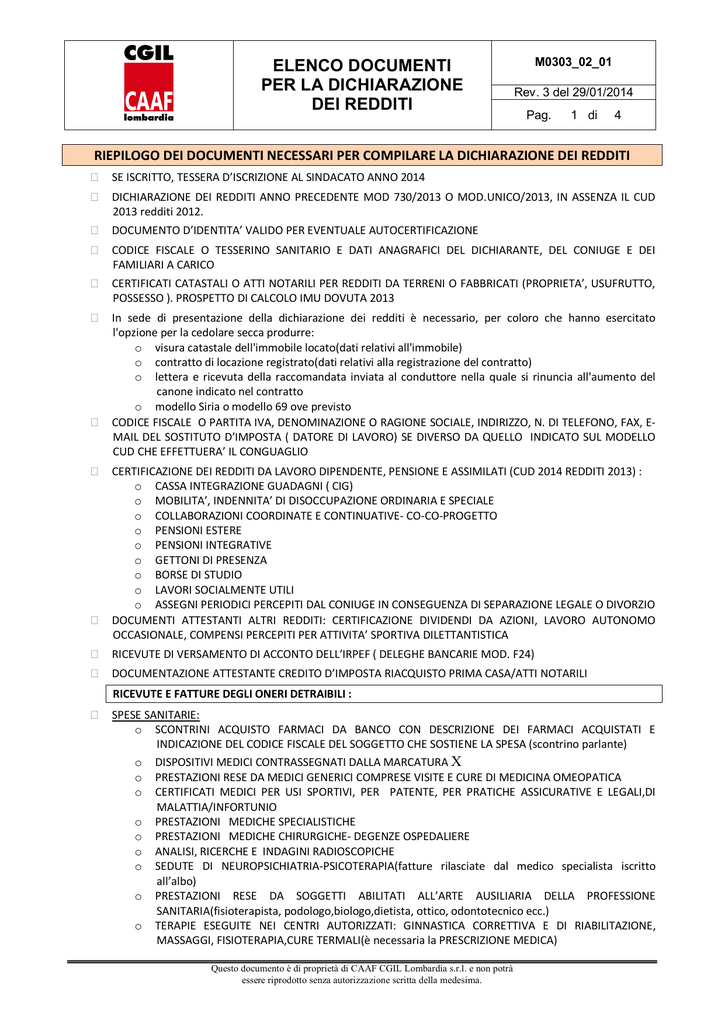 CGIL
CAAF
Lombardia

ELENCO DOCUMENTI PER LA DICHIARAZIONE DEI REDDITI

M0303_02_01

Rev. 3 del 29/01/2014

Pag. 1 di 4

RIEPILOGO DEI DOCUMENTI NECESSARI PER COMPILARE LA DICHIARAZIONE DEI REDDITI

☐ SE ISCRITTO, TESSERA D'ISCRIZIONE AL SINDACATO ANNO 2014

☐ DICHIARAZIONE DEI REDDITI ANNO PRECEDENTE MOD 730/2013 O MOD.UNICO/2013, IN ASSENZA IL CUD 2013 redditi 2012.

☐ DOCUMENTO D'IDENTITA' VALIDO PER EVENTUALE AUTOCERTIFICAZIONE

☐ CODICE FISCALE O TESSERINO SANITARIO E DATI ANAGRAFICI DEL DICHIARANTE, DEL CONIUGE E DEI FAMILIARI A CARICO

☐ CERTIFICATI CATASTALI O ATTI NOTARILI PER REDDITI DA TERRENI O FABBRICATI (PROPRIETA', USUFRUTTO, POSSESSO ). PROSPETTO DI CALCOLO IMU DOVUTA 2013

☐ In sede di presentazione della dichiarazione dei redditi è necessario, per coloro che hanno esercitato l'opzione per la cedolare secca produrre:
o visura catastale dell'immobile locato(dati relativi all'immobile)
o contratto di locazione registrato(dati relativi alla registrazione del contratto)
o lettera e ricevuta della raccomandata inviata al conduttore nella quale si rinuncia all'aumento del canone indicato nel contratto
o modello Siria o modello 69 ove previsto

☐ CODICE FISCALE O PARTITA IVA, DENOMINAZIONE O RAGIONE SOCIALE, INDIRIZZO, N. DI TELEFONO, FAX, E-MAIL DEL SOSTITUTO D'IMPOSTA ( DATORE DI LAVORO) SE DIVERSO DA QUELLO INDICATO SUL MODELLO CUD CHE EFFETTUERA' IL CONGUAGLIO

☐ CERTIFICAZIONE DEI REDDITI DA LAVORO DIPENDENTE, PENSIONE E ASSIMILATI (CUD 2014 REDDITI 2013) :
o CASSA INTEGRAZIONE GUADAGNI ( CIG)
o MOBILITA', INDENNITA' DI DISOCCUPAZIONE ORDINARIA E SPECIALE
o COLLABORAZIONI COORDINATE E CONTINUATIVE- CO-CO-PROGETTO
o PENSIONI ESTERE
o PENSIONI INTEGRATIVE
o GETTONI DI PRESENZA
o BORSE DI STUDIO
o LAVORI SOCIALMENTE UTILI
o ASSEGNI PERIODICI PERCEPITI DAL CONIUGE IN CONSEGUENZA DI SEPARAZIONE LEGALE O DIVORZIO

☐ DOCUMENTI ATTESTANTI ALTRI REDDITI: CERTIFICAZIONE DIVIDENDI DA AZIONI, LAVORO AUTONOMO OCCASIONALE, COMPENSI PERCEPITI PER ATTIVITA' SPORTIVA DILETTANTISTICA

☐ RICEVUTE DI VERSAMENTO DI ACCONTO DELL'IRPEF ( DELEGHE BANCARIE MOD. F24)

☐ DOCUMENTAZIONE ATTESTANTE CREDITO D'IMPOSTA RIACQUISTO PRIMA CASA/ATTI NOTARILI

RICEVUTE E FATTURE DEGLI ONERI DETRAIBILI :

☐ SPESE SANITARIE:
o SCONTRINI ACQUISTO FARMACI DA BANCO CON DESCRIZIONE DEI FARMACI ACQUISTATI E INDICAZIONE DEL CODICE FISCALE DEL SOGGETTO CHE SOSTIENE LA SPESA (scontrino parlante)
o DISPOSITIVI MEDICI CONTRASSEGNATI DALLA MARCATURA X
o PRESTAZIONI RESE DA MEDICI GENERICI COMPRESE VISITE E CURE DI MEDICINA OMEOPATICA
o CERTIFICATI MEDICI PER USI SPORTIVI, PER PATENTE, PER PRATICHE ASSICURATIVE E LEGALI,DI MALATTIA/INFORTUNIO
o PRESTAZIONI MEDICHE SPECIALISTICHE
o PRESTAZIONI MEDICHE CHIRURGICHE- DEGENZE OSPEDALIERE
o ANALISI, RICERCHE E INDAGINI RADIOSCOPICHE
o SEDUTE DI NEUROPSICHIATRIA-PSICOTERAPIA(fatture rilasciate dal medico specialista iscritto all'albo)
o PRESTAZIONI RESE DA SOGGETTI ABILITATI ALL'ARTE AUSILIARIA DELLA PROFESSIONE SANITARIA(fisioterapista, podologo,biologo,dietista, ottico, odontotecnico ecc.)
o TERAPIE ESEGUITE NEI CENTRI AUTORIZZATI: GINNASTICA CORRETTIVA E DI RIABILITAZIONE, MASSAGGI, FISIOTERAPIA,CURE TERMALI(è necessaria la PRESCRIZIONE MEDICA)

Questo documento è di proprietà di CAAF CGIL Lombardia s.r.l. e non potrà essere riprodotto senza autorizzazione scritta della medesima.